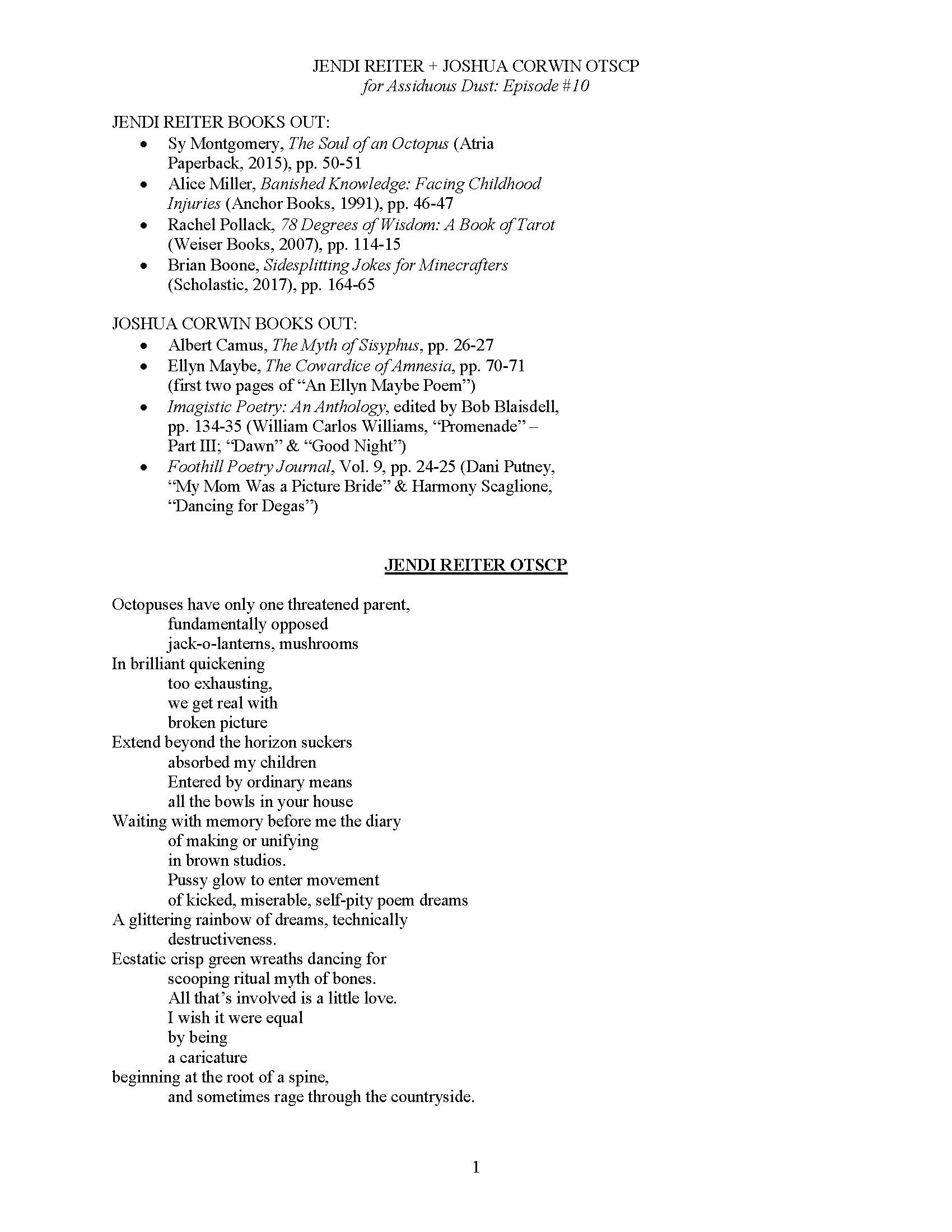 JENDI REITER + JOSHUA CORWIN OTSCP
for Assiduous Dust: Episode #10

JENDI REITER BOOKS OUT:
• Sy Montgomery, The Soul of an Octopus (Atria Paperback, 2015), pp. 50-51
• Alice Miller, Banished Knowledge: Facing Childhood Injuries (Anchor Books, 1991), pp. 46-47
• Rachel Pollack, 78 Degrees of Wisdom: A Book of Tarot (Weiser Books, 2007), pp. 114-15
• Brian Boone, Sidesplitting Jokes for Minecrafters (Scholastic, 2017), pp. 164-65

JOSHUA CORWIN BOOKS OUT:
• Albert Camus, The Myth of Sisyphus, pp. 26-27
• Ellyn Maybe, The Cowardice of Amnesia, pp. 70-71 (first two pages of "An Ellyn Maybe Poem")
• Imagistic Poetry: An Anthology, edited by Bob Blaisdell, pp. 134-35 (William Carlos Williams, "Promenade" – Part III; "Dawn" & "Good Night")
• Foothill Poetry Journal, Vol. 9, pp. 24-25 (Dani Putney, "My Mom Was a Picture Bride" & Harmony Scaglione, "Dancing for Degas")

JENDI REITER OTSCP

Octopuses have only one threatened parent,
fundamentally opposed
jack-o-lanterns, mushrooms
In brilliant quickening
too exhausting,
we get real with
broken picture
Extend beyond the horizon suckers
absorbed my children
Entered by ordinary means
all the bowls in your house
Waiting with memory before me the diary
of making or unifying
in brown studios.
Pussy glow to enter movement
of kicked, miserable, self-pity poem dreams
A glittering rainbow of dreams, technically
destructiveness.
Ecstatic crisp green wreaths dancing for
scooping ritual myth of bones.
All that's involved is a little love.
I wish it were equal
by being
a caricature
beginning at the root of a spine,
and sometimes rage through the countryside.

1